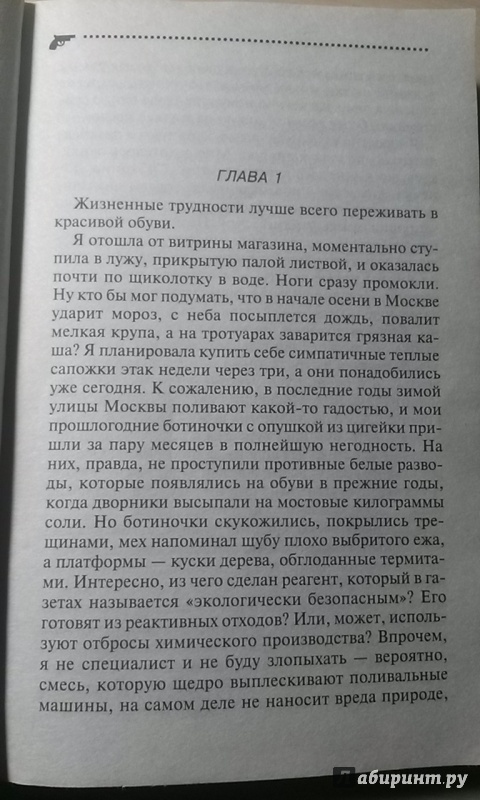 ГЛАВА 1

Жизненные трудности лучше всего переживать в красивой обуви.

Я отошла от витрины магазина, моментально ступила в лужу, прикрытую палой листвой, и оказалась почти по щиколотку в воде. Ноги сразу промокли. Ну кто бы мог подумать, что в начале осени в Москве ударит мороз, с неба посыплется дождь, повалит мелкая крупа, а на тротуарах заварится грязная каша? Я планировала купить себе симпатичные теплые сапожки этак недели через три, а они понадобились уже сегодня. К сожалению, в последние годы зимой улицы Москвы поливают какой-то гадостью, и мои прошлогодние ботиночки с опушкой из цигейки пришли за пару месяцев в полнейшую негодность. На них, правда, не проступили противные белые разводы, которые появлялись на обуви в прежние годы, когда дворники высыпали на мостовые килограммы соли. Но ботиночки скукожились, покрылись трещинами, мех напоминал шубу плохо выбритого ежа, а платформы — куски дерева, обглоданные термитами. Интересно, из чего сделан реагент, который в газетах называется «экологически безопасным»? Его готовят из реактивных отходов? Или, может, используют отбросы химического производства? Впрочем, я не специалист и не буду злопыхать — вероятно, смесь, которую щедро выплескивают поливальные машины, на самом деле не наносит вреда природе,

абиринт.ру